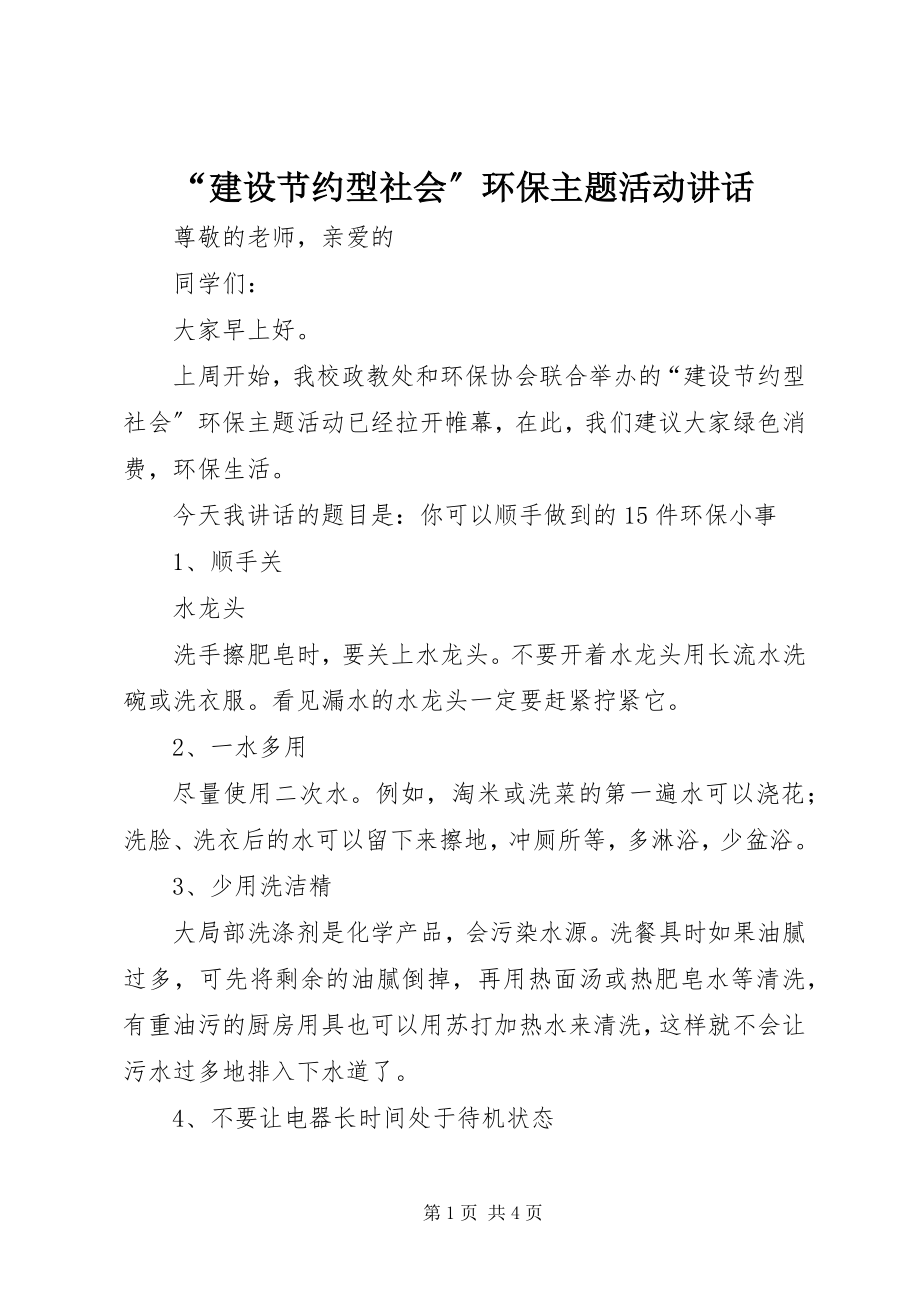 “建设节约型社会”环保主题活动讲话

尊敬的老师，亲爱的

同学们：

大家早上好。

上周开始，我校政教处和环保协会联合举办的“建设节约型社会”环保主题活动已经拉开帷幕，在此，我们建议大家绿色消费，环保生活。

今天我讲话的题目是：你可以顺手做到的15件环保小事

1、顺手关

水龙头

洗手擦肥皂时，要关上水龙头。不要开着水龙头用长流水洗碗或洗衣服。看见漏水的水龙头一定要赶紧拧紧它。

2、一水多用

尽量使用二次水。例如，淘米或洗菜的第一遍水可以浇花；洗脸、洗衣后的水可以留下来擦地，冲厕所等，多淋浴，少盆浴。

3、少用洗洁精

大局部洗涤剂是化学产品，会污染水源。洗餐具时如果油腻过多，可先将剩余的油腻倒掉，再用热面汤或热肥皂水等清洗，有重油污的厨房用具也可以用苏打加热水来清洗，这样就不会让污水过多地排入下水道了。

4、不要让电器长时间处于待机状态

第1页 共4页